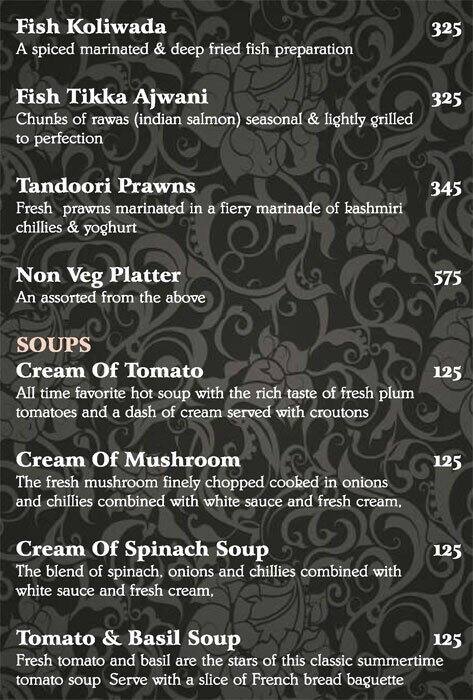 Fish Koliwada 325
A spiced marinated & deep fried fish preparation

Fish Tikka Ajwani 325
Chunks of rawas (indian salmon) seasonal & lightly grilled to perfection

Tandoori Prawns 345
Fresh prawns marinated in a fiery marinade of kashmiri chillies & yoghurt

Non Veg Platter 575
An assorted from the above

SOUPS
Cream Of Tomato 125
All time favorite hot soup with the rich taste of fresh plum tomatoes and a dash of cream served with croutons

Cream Of Mushroom 125
The fresh mushroom finely chopped cooked in onions and chillies combined with white sauce and fresh cream,

Cream Of Spinach Soup 125
The blend of spinach, onions and chillies combined with white sauce and fresh cream,

Tomato & Basil Soup 125
Fresh tomato and basil are the stars of this classic summertime tomato soup Serve with a slice of French bread baguette